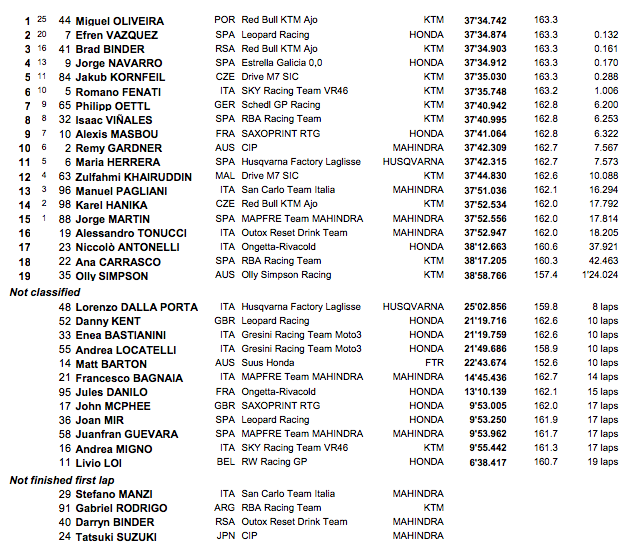 | | | | | | | | | | |
|---|---|---|---|---|---|---|---|---|---|
| 1 | 25 | 44 | Miguel OLIVEIRA | POR | Red Bull KTM Ajo | KTM | 37'34.742 | 163.3 | |
| 2 | 20 | 7 | Efren VAZQUEZ | SPA | Leopard Racing | HONDA | 37'34.874 | 163.3 | 0.132 |
| 3 | 16 | 41 | Brad BINDER | RSA | Red Bull KTM Ajo | KTM | 37'34.903 | 163.3 | 0.161 |
| 4 | 13 | 9 | Jorge NAVARRO | SPA | Estrella Galicia 0,0 | HONDA | 37'34.912 | 163.3 | 0.170 |
| 5 | 11 | 84 | Jakub KORNFEIL | CZE | Drive M7 SIC | KTM | 37'35.030 | 163.3 | 0.288 |
| 6 | 10 | 5 | Romano FENATI | ITA | SKY Racing Team VR46 | KTM | 37'35.748 | 163.2 | 1.006 |
| 7 | 9 | 65 | Philipp OETTL | GER | Schedl GP Racing | KTM | 37'40.942 | 162.8 | 6.200 |
| 8 | 8 | 32 | Isaac VIÑALES | SPA | RBA Racing Team | KTM | 37'40.995 | 162.8 | 6.253 |
| 9 | 7 | 10 | Alexis MASBOU | FRA | SAXOPRINT RTG | HONDA | 37'41.064 | 162.8 | 6.322 |
| 10 | 6 | 2 | Remy GARDNER | AUS | CIP | MAHINDRA | 37'42.309 | 162.7 | 7.567 |
| 11 | 5 | 6 | Maria HERRERA | SPA | Husqvarna Factory Laglisse | HUSQVARNA | 37'42.315 | 162.7 | 7.573 |
| 12 | 4 | 63 | Zulfahmi KHAIRUDDIN | MAL | Drive M7 SIC | KTM | 37'44.830 | 162.6 | 10.088 |
| 13 | 3 | 96 | Manuel PAGLIANI | ITA | San Carlo Team Italia | MAHINDRA | 37'51.036 | 162.1 | 16.294 |
| 14 | 2 | 98 | Karel HANIKA | CZE | Red Bull KTM Ajo | KTM | 37'52.534 | 162.0 | 17.792 |
| 15 | 1 | 88 | Jorge MARTIN | SPA | MAPFRE Team MAHINDRA | MAHINDRA | 37'52.556 | 162.0 | 17.814 |
| 16 | | 19 | Alessandro TONUCCI | ITA | Outox Reset Drink Team | MAHINDRA | 37'52.947 | 162.0 | 18.205 |
| 17 | | 23 | Niccolò ANTONELLI | ITA | Ongetta-Rivacold | HONDA | 38'12.663 | 160.6 | 37.921 |
| 18 | | 22 | Ana CARRASCO | SPA | RBA Racing Team | KTM | 38'17.205 | 160.3 | 42.463 |
| 19 | | 35 | Olly SIMPSON | AUS | Olly Simpson Racing | KTM | 38'58.766 | 157.4 | 1'24.024 |

Not classified

| | | | | | | | |
|---|---|---|---|---|---|---|---|
| 48 | Lorenzo DALLA PORTA | ITA | Husqvarna Factory Laglisse | HUSQVARNA | 25'02.856 | 159.8 | 8 laps |
| 52 | Danny KENT | GBR | Leopard Racing | HONDA | 21'19.716 | 162.6 | 10 laps |
| 33 | Enea BASTIANINI | ITA | Gresini Racing Team Moto3 | HONDA | 21'19.759 | 162.6 | 10 laps |
| 55 | Andrea LOCATELLI | ITA | Gresini Racing Team Moto3 | HONDA | 21'49.686 | 158.9 | 10 laps |
| 14 | Matt BARTON | AUS | Suus Honda | FTR | 22'43.674 | 152.6 | 10 laps |
| 21 | Francesco BAGNAIA | ITA | MAPFRE Team MAHINDRA | MAHINDRA | 14'45.436 | 162.7 | 14 laps |
| 95 | Jules DANILO | FRA | Ongetta-Rivacold | HONDA | 13'10.139 | 162.1 | 15 laps |
| 17 | John MCPHEE | GBR | SAXOPRINT RTG | HONDA | 9'53.005 | 162.0 | 17 laps |
| 36 | Joan MIR | SPA | Leopard Racing | HONDA | 9'53.250 | 161.9 | 17 laps |
| 58 | Juanfran GUEVARA | SPA | MAPFRE Team MAHINDRA | MAHINDRA | 9'53.962 | 161.7 | 17 laps |
| 16 | Andrea MIGNO | ITA | SKY Racing Team VR46 | KTM | 9'55.442 | 161.3 | 17 laps |
| 11 | Livio LOI | BEL | RW Racing GP | HONDA | 6'38.417 | 160.7 | 19 laps |

Not finished first lap

| | | | | |
|---|---|---|---|---|
| 29 | Stefano MANZI | ITA | San Carlo Team Italia | MAHINDRA |
| 91 | Gabriel RODRIGO | ARG | RBA Racing Team | KTM |
| 40 | Darryn BINDER | RSA | Outox Reset Drink Team | MAHINDRA |
| 24 | Tatsuki SUZUKI | JPN | CIP | MAHINDRA |